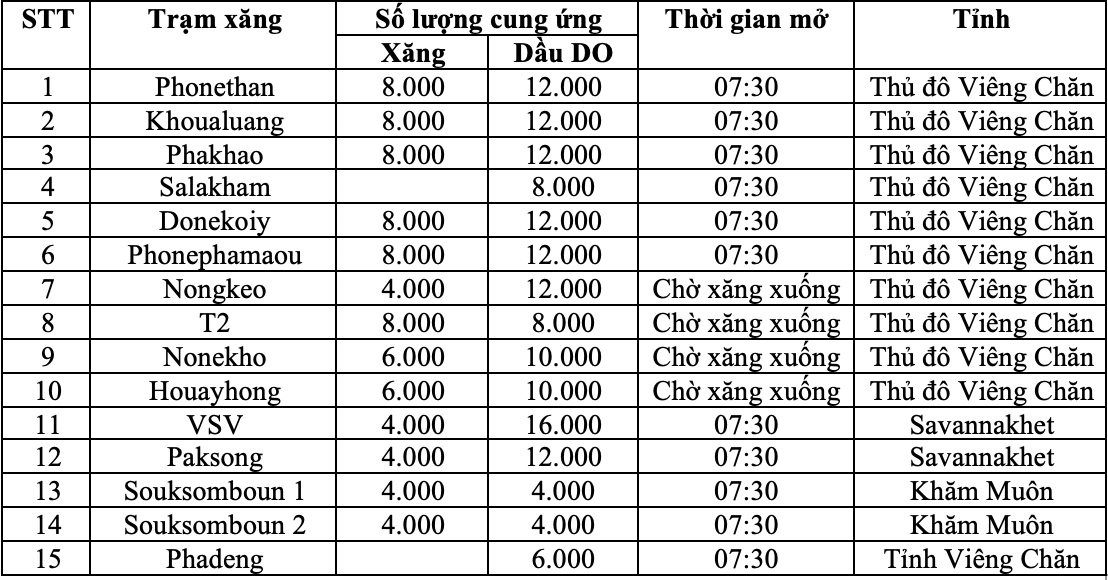 | STT | Trạm xăng | Số lượng cung ứng | | Thời gian mở | Tỉnh |
|---|---|---|---|---|---|
| | | Xăng | Dầu DO | | |
| 1 | Phonethan | 8.000 | 12.000 | 07:30 | Thủ đô Viêng Chăn |
| 2 | Khoualuang | 8.000 | 12.000 | 07:30 | Thủ đô Viêng Chăn |
| 3 | Phakhao | 8.000 | 12.000 | 07:30 | Thủ đô Viêng Chăn |
| 4 | Salakham | | 8.000 | 07:30 | Thủ đô Viêng Chăn |
| 5 | Donekoiy | 8.000 | 12.000 | 07:30 | Thủ đô Viêng Chăn |
| 6 | Phonephamaou | 8.000 | 12.000 | 07:30 | Thủ đô Viêng Chăn |
| 7 | Nongkeo | 4.000 | 12.000 | Chờ xăng xuống | Thủ đô Viêng Chăn |
| 8 | T2 | 8.000 | 8.000 | Chờ xăng xuống | Thủ đô Viêng Chăn |
| 9 | Nonekho | 6.000 | 10.000 | Chờ xăng xuống | Thủ đô Viêng Chăn |
| 10 | Houayhong | 6.000 | 10.000 | Chờ xăng xuống | Thủ đô Viêng Chăn |
| 11 | VSV | 4.000 | 16.000 | 07:30 | Savannakhet |
| 12 | Paksong | 4.000 | 12.000 | 07:30 | Savannakhet |
| 13 | Souksomboun 1 | 4.000 | 4.000 | 07:30 | Khăm Muôn |
| 14 | Souksomboun 2 | 4.000 | 4.000 | 07:30 | Khăm Muôn |
| 15 | Phadeng | | 6.000 | 07:30 | Tỉnh Viêng Chăn |